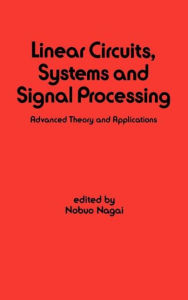 Linear Circuits, Systems and Signal Processing

Advanced Theory and Applications

edited by
Nobuo Nagai